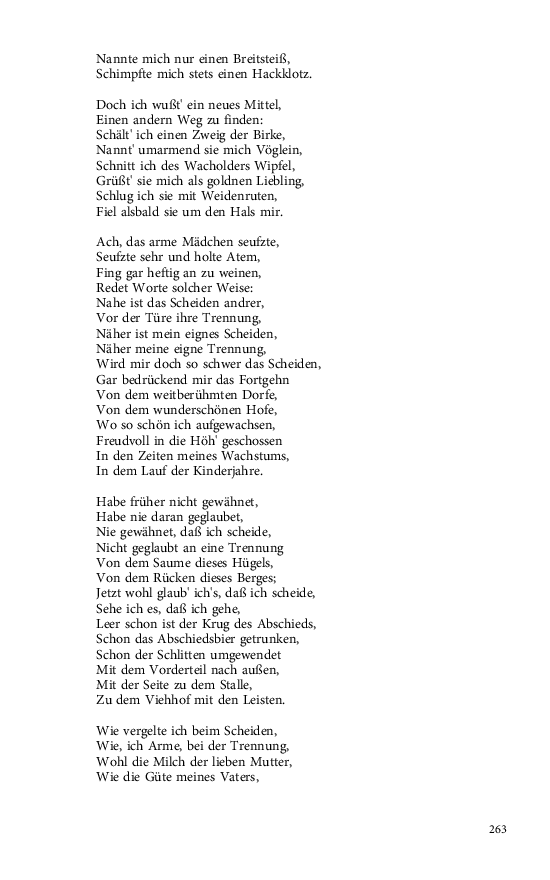 Nannte mich nur einen Breitsteiß,
Schimpfte mich stets einen Hackklotz.

Doch ich wußt' ein neues Mittel,
Einen andern Weg zu finden:
Schält' ich einen Zweig der Birke,
Nannt' umarmend sie mich Vöglein,
Schnitt ich des Wacholders Wipfel,
Grüßt' sie mich als goldnen Liebling,
Schlug ich sie mit Weidenruten,
Fiel alsbald sie um den Hals mir.

Ach, das arme Mädchen seufzte,
Seufzte sehr und holte Atem,
Fing gar heftig an zu weinen,
Redet Worte solcher Weise:
Nahe ist das Scheiden andrer,
Vor der Türe ihre Trennung,
Näher ist mein eignes Scheiden,
Näher meine eigne Trennung,
Wird mir doch so schwer das Scheiden,
Gar bedrückend mir das Fortgehn
Von dem weitberühmten Dorfe,
Von dem wunderschönen Hofe,
Wo so schön ich aufgewachsen,
Freudvoll in die Höh' geschossen
In den Zeiten meines Wachstums,
In dem Lauf der Kinderjahre.

Habe früher nicht gewähnet,
Habe nie daran geglaubet,
Nie gewähnet, daß ich scheide,
Nicht geglaubt an eine Trennung
Von dem Saume dieses Hügels,
Von dem Rücken dieses Berges;
Jetzt wohl glaub' ich's, daß ich scheide,
Sehe ich es, daß ich gehe,
Leer schon ist der Krug des Abschieds,
Schon das Abschiedsbier getrunken,
Schon der Schlitten umgewendet
Mit dem Vorderteil nach außen,
Mit der Seite zu dem Stalle,
Zu dem Viehhof mit den Leisten.

Wie vergelte ich beim Scheiden,
Wie, ich Arme, bei der Trennung,
Wohl die Milch der lieben Mutter,
Wie die Güte meines Vaters,

263